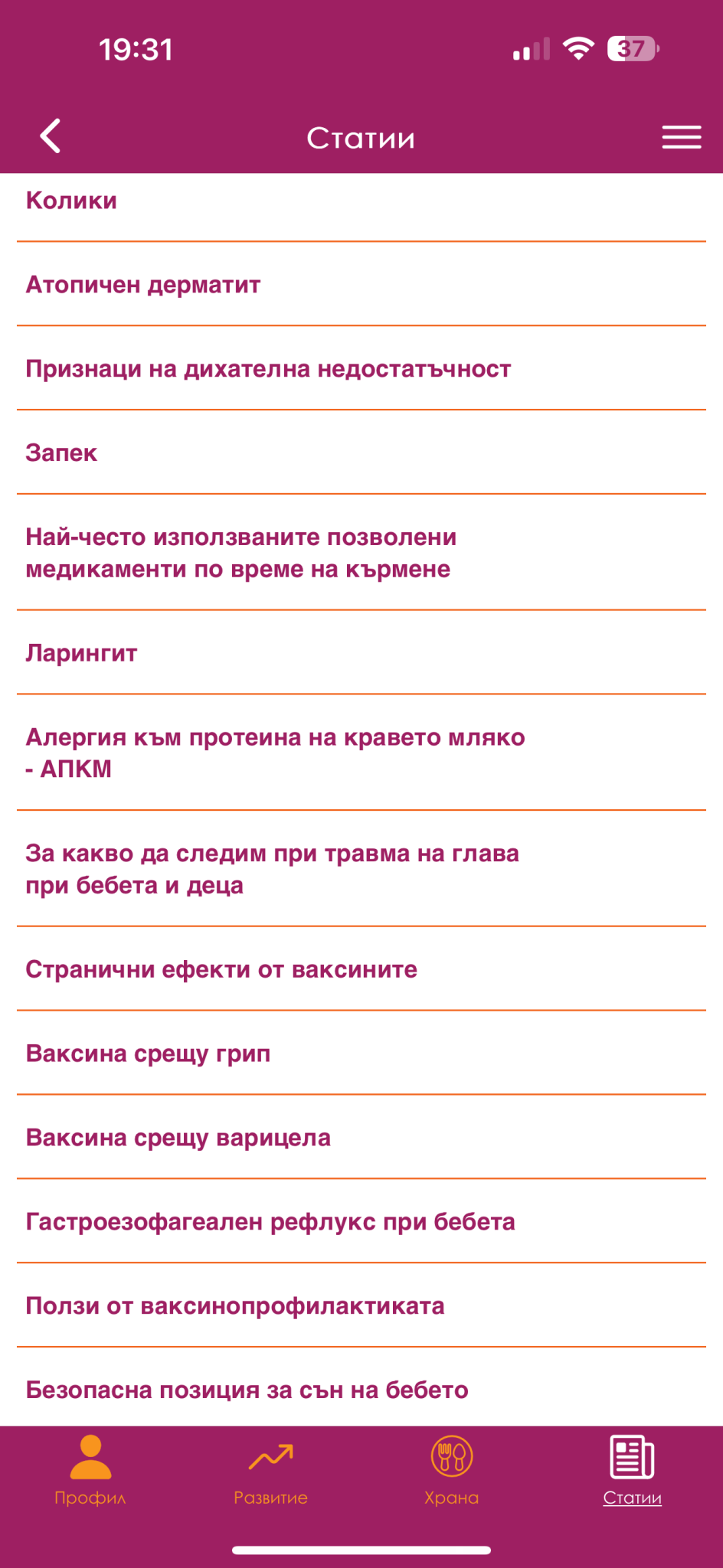 19:31

37

Статии

Колики

Атопичен дерматит

Признаци на дихателна недостатъчност

Запек

Най-често използваните позволени медикаменти по време на кърмене

Ларингит

Алергия към протеина на кравето мляко - АПКМ

За какво да следим при травма на глава при бебета и деца

Странични ефекти от ваксините

Ваксина срещу грип

Ваксина срещу варицела

Гастроезофагеален рефлукс при бебета

Ползи от ваксинопрофилактиката

Безопасна позиция за сън на бебето

Профил

Развитие

Храна

Статии